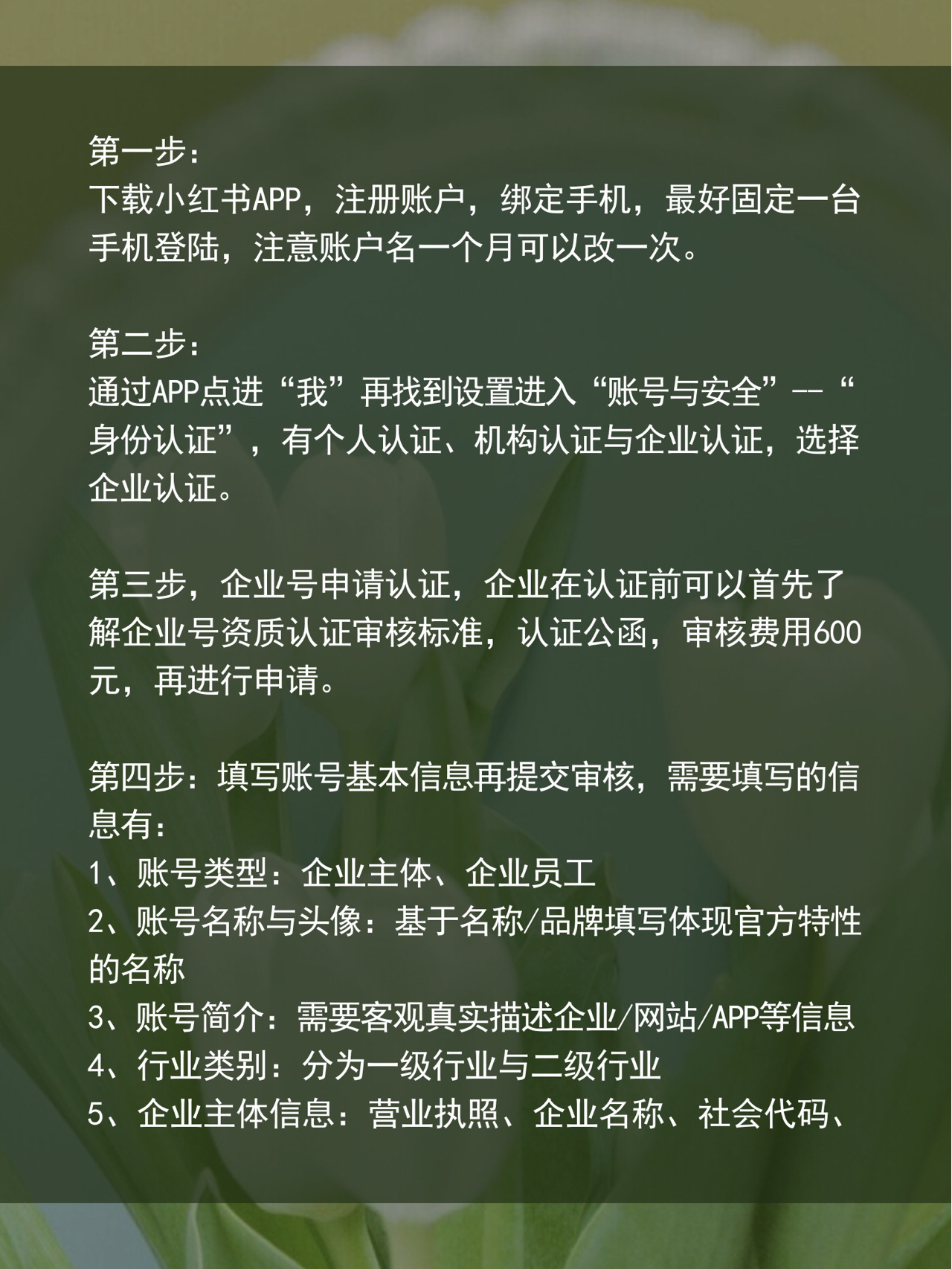 第一步：
下载小红书APP，注册账户，绑定手机，最好固定一台手机登陆，注意账户名一个月可以改一次。

第二步：
通过APP点进“我”再找到设置进入“账号与安全”--“身份认证”，有个人认证、机构认证与企业认证，选择企业认证。

第三步，企业号申请认证，企业在认证前可以首先了解企业号资质认证审核标准，认证公函，审核费用600元，再进行申请。

第四步：填写账号基本信息再提交审核，需要填写的信息有：
1、账号类型：企业主体、企业员工
2、账号名称与头像：基于名称/品牌填写体现官方特性的名称
3、账号简介：需要客观真实描述企业/网站/APP等信息
4、行业类别：分为一级行业与二级行业
5、企业主体信息：营业执照、企业名称、社会代码、